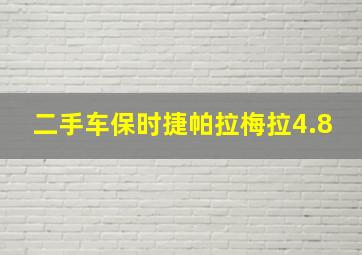 二手车保时捷帕拉梅拉4.8